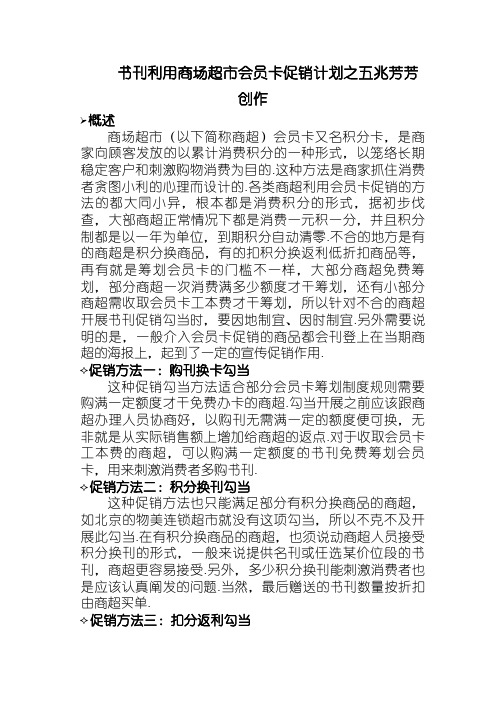 书刊利用商场超市会员卡促销计划之五兆芳芳创作

➢概述

商场超市（以下简称商超）会员卡又名积分卡，是商家向顾客发放的以累计消费积分的一种形式，以笼络长期稳定客户和刺激购物消费为目的.这种方法是商家抓住消费者贪图小利的心理而设计的.各类商超利用会员卡促销的方法的都大同小异，根本都是消费积分的形式，据初步伐查，大部商超正常情况下都是消费一元积一分，并且积分制都是以一年为单位，到期积分自动清零.不合的地方是有的商超是积分换商品，有的扣积分换返利低折扣商品等，再有就是筹划会员卡的门槛不一样，大部分商超免费筹划，部分商超一次消费满多少额度才干筹划，还有小部分商超需收取会员卡工本费才干筹划，所以针对不合的商超开展书刊促销勾当时，要因地制宜、因时制宜.另外需要说明的是，一般介入会员卡促销的商品都会刊登上在当期商超的海报上，起到了一定的宣传促销作用.

✧促销方法一：购刊换卡勾当

这种促销勾当方法适合部分会员卡筹划制度规则需要购满一定额度才干免费办卡的商超.勾当开展之前应该跟商超办理人员协商好，以购刊无需满一定的额度便可换，无非就是从实际销售额上增加给商超的返点.对于收取会员卡工本费的商超，可以购满一定额度的书刊免费筹划会员卡，用来刺激消费者多购书刊.

✧促销方法二：积分换刊勾当

这种促销方法也只能满足部分有积分换商品的商超，如北京的物美连锁超市就没有这项勾当，所以不克不及开展此勾当.在有积分换商品的商超，也须说动商超人员接受积分换刊的形式，一般来说提供名刊或任选某价位段的书刊，商超更容易接受.另外，多少积分换刊能刺激消费者也是应该认真阐发的问题.当然，最后赠送的书刊数量按折扣由商超买单.

✧促销方法三：扣分返利勾当